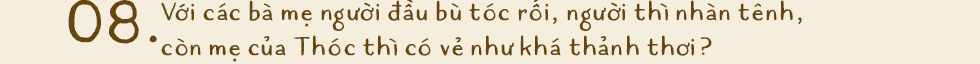 08. Với các bà mẹ người đầu bù tóc rối, người thì nhàn tênh, còn mẹ của Thóc thì có vẻ như khá thảnh thơi?